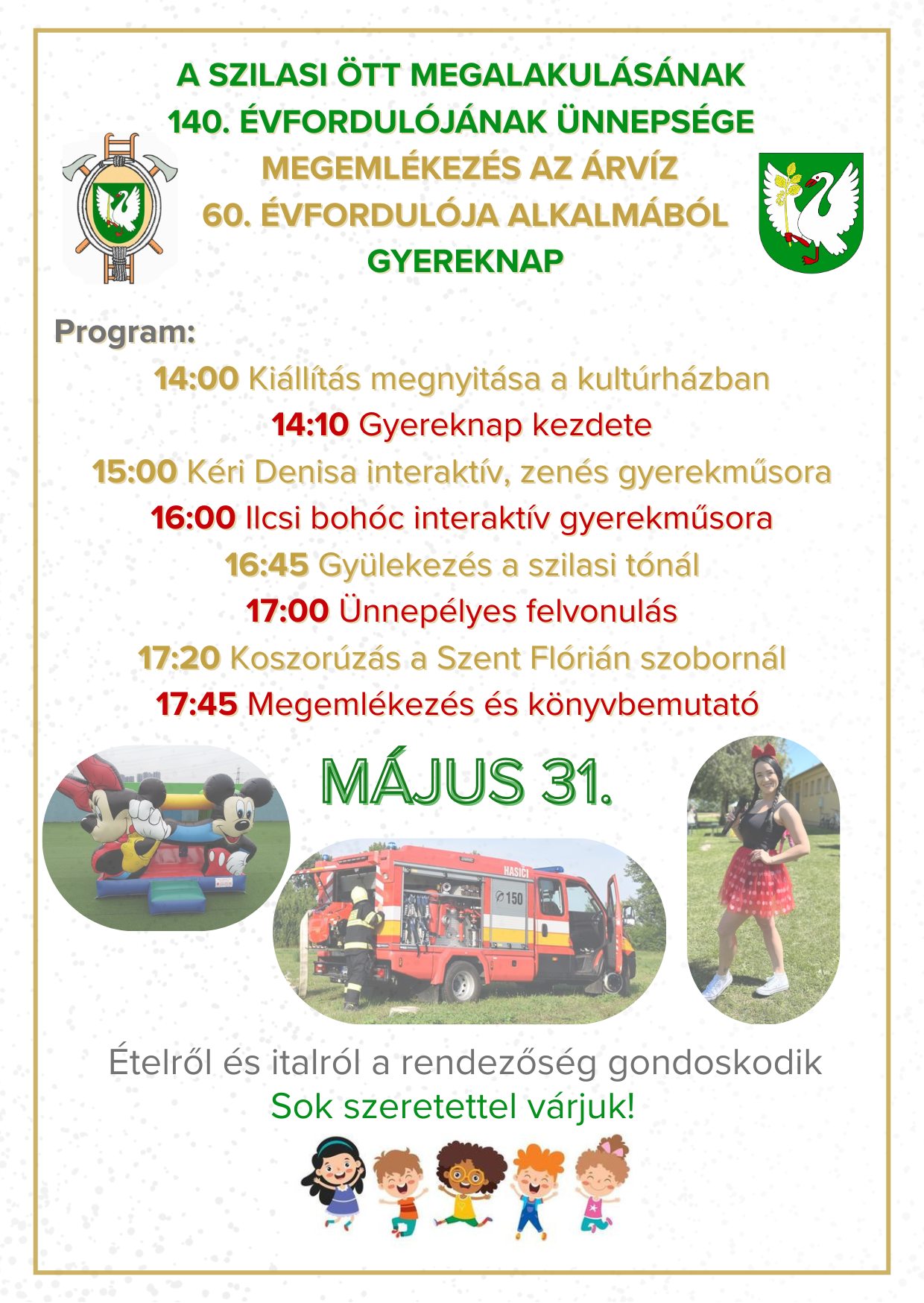 A SZILASI ÖTT MEGALAKULÁSÁNAK
140. ÉVFORDULÓJÁNAK ÜNNEPSÉGE
MEGEMLÉKEZÉS AZ ÁRVÍZ
60. ÉVFORDULÓJA ALKALMÁBÓL
GYEREKNAP

Program:
14:00 Kiállítás megnyitása a kultúrházban
14:10 Gyereknap kezdete
15:00 Kéri Denisa interaktív, zenés gyerekműsora
16:00 Ilcsi bohóc interaktív gyerekműsora
16:45 Gyülekezés a szilasi tónál
17:00 Ünnepélyes felvonulás
17:20 Koszorúzás a Szent Flórián szobornál
17:45 Megemlékezés és könyvbemutató

MÁJUS 31.

HASIČI
150

Ételről és italról a rendezőség gondoskodik
Sok szeretettel várjuk!